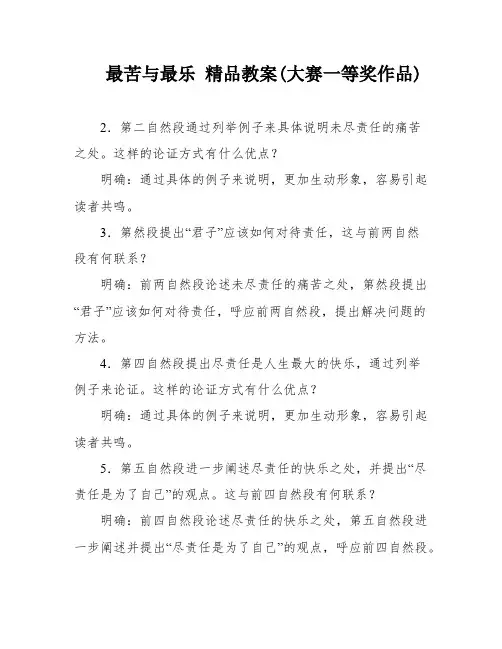 最苦与最乐 精品教案(大赛一等奖作品)

2．第二自然段通过列举例子来具体说明未尽责任的痛苦之处。这样的论证方式有什么优点？

明确：通过具体的例子来说明，更加生动形象，容易引起读者共鸣。

3．第然段提出“君子”应该如何对待责任，这与前两自然段有何联系？

明确：前两自然段论述未尽责任的痛苦之处，第然段提出“君子”应该如何对待责任，呼应前两自然段，提出解决问题的方法。

4．第四自然段提出尽责任是人生最大的快乐，通过列举例子来论证。这样的论证方式有什么优点？

明确：通过具体的例子来说明，更加生动形象，容易引起读者共鸣。

5．第五自然段进一步阐述尽责任的快乐之处，并提出“尽责任是为了自己”的观点。这与前四自然段有何联系？

明确：前四自然段论述尽责任的快乐之处，第五自然段进一步阐述并提出“尽责任是为了自己”的观点，呼应前四自然段。